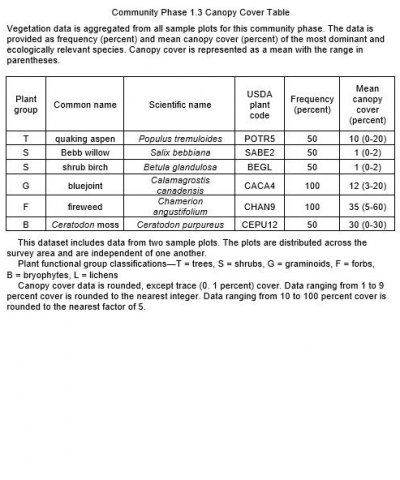 Community Phase 1.3 Canopy Cover Table

Vegetation data is aggregated from all sample plots for this community phase. The data is provided as frequency (percent) and mean canopy cover (percent) of the most dominant and ecologically relevant species. Canopy cover is represented as a mean with the range in parentheses.

| Plant group | Common name | Scientific name | USDA plant code | Frequency (percent) | Mean canopy cover (percent) |
|---|---|---|---|---|---|
| T | quaking aspen | Populus tremuloides | POTR5 | 50 | 10 (0-20) |
| S | Bebb willow | Salix bebbiana | SABE2 | 50 | 1 (0-2) |
| S | shrub birch | Betula glandulosa | BEGL | 50 | 1 (0-2) |
| G | bluejoint | Calamagrostis canadensis | CACA4 | 100 | 12 (3-20) |
| F | fireweed | Chamerion angustifolium | CHAN9 | 100 | 35 (5-60) |
| B | Ceratodon moss | Ceratodon purpureus | CEPU12 | 50 | 30 (0-30) |

This dataset includes data from two sample plots. The plots are distributed across the survey area and are independent of one another.

Plant functional group classifications—T = trees, S = shrubs, G = graminoids, F = forbs, B = bryophytes, L = lichens

Canopy cover data is rounded, except trace (0. 1 percent) cover. Data ranging from 1 to 9 percent cover is rounded to the nearest integer. Data ranging from 10 to 100 percent cover is rounded to the nearest factor of 5.